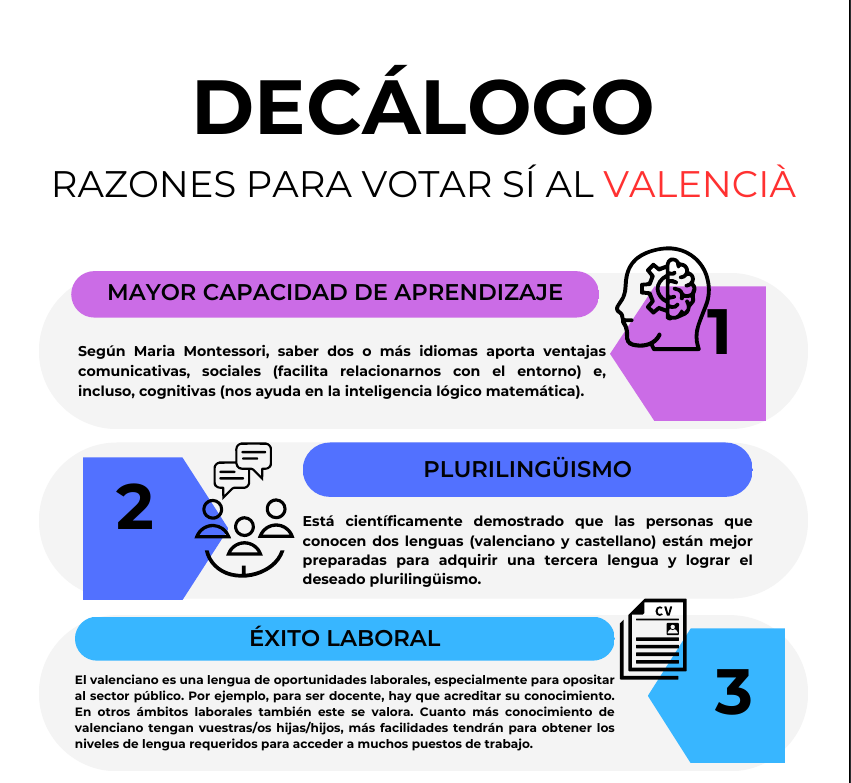 DECÁLOGO

RAZONES PARA VOTAR SÍ AL VALENCIÀ

MAYOR CAPACIDAD DE APRENDIZAJE

1

Según Maria Montessori, saber dos o más idiomas aporta ventajas comunicativas, sociales (facilita relacionarnos con el entorno) e, incluso, cognitivas (nos ayuda en la inteligencia lógico matemática).

2

PLURILINGÜISMO

Está científicamente demostrado que las personas que conocen dos lenguas (valenciano y castellano) están mejor preparadas para adquirir una tercera lengua y lograr el deseado plurilingüismo.

ÉXITO LABORAL

CV

3

El valenciano es una lengua de oportunidades laborales, especialmente para opositar al sector público. Por ejemplo, para ser docente, hay que acreditar su conocimiento. En otros ámbitos laborales también este se valora. Cuanto más conocimiento de valenciano tengan vuestras/os hijas/hijos, más facilidades tendrán para obtener los niveles de lengua requeridos para acceder a muchos puestos de trabajo.